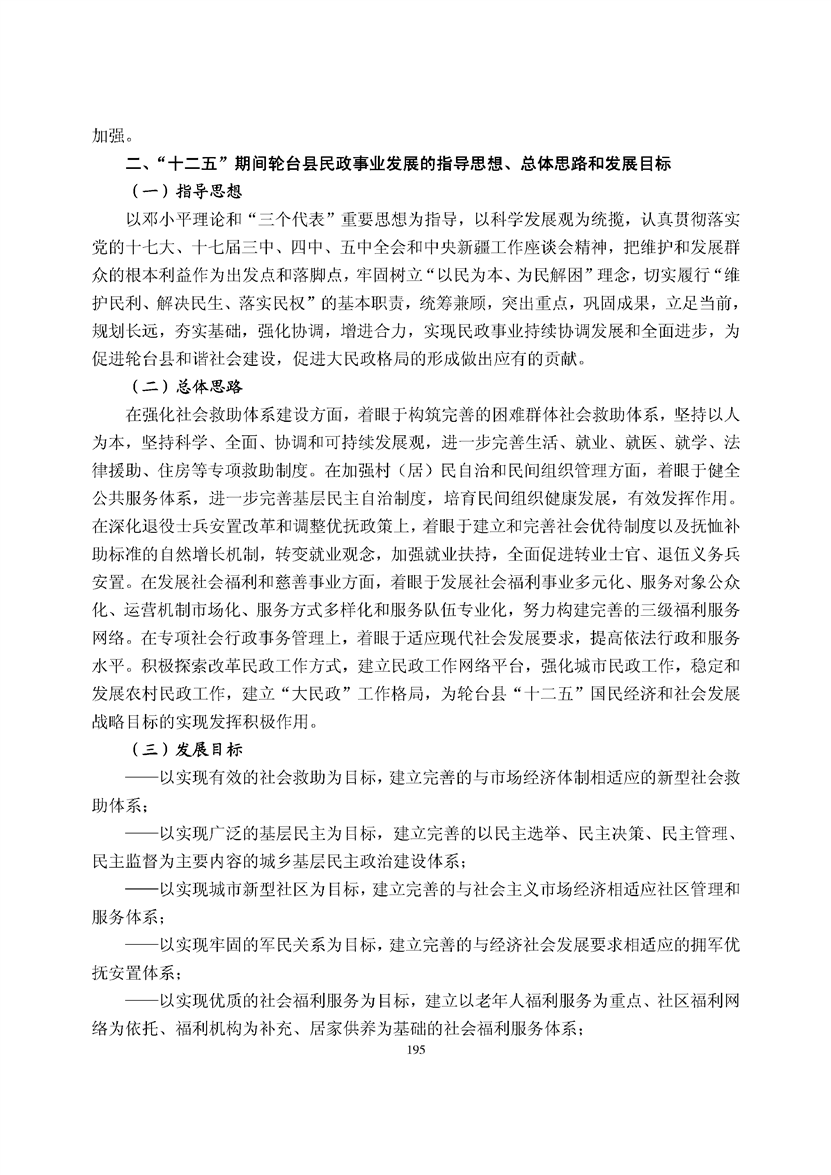 加强。

二、“十二五”期间轮台县民政事业发展的指导思想、总体思路和发展目标

（一）指导思想

以邓小平理论和“三个代表”重要思想为指导，以科学发展观为统揽，认真贯彻落实党的十七大、十七届三中、四中、五中全会和中央新疆工作座谈会精神，把维护和发展群众的根本利益作为出发点和落脚点，牢固树立“以民为本、为民解困”理念，切实履行“维护民利、解决民生、落实民权”的基本职责，统筹兼顾，突出重点，巩固成果，立足当前，规划长远，夯实基础，强化协调，增进合力，实现民政事业持续协调发展和全面进步，为促进轮台县和谐社会建设，促进大民政格局的形成做出应有的贡献。

（二）总体思路

在强化社会救助体系建设方面，着眼于构筑完善的困难群体社会救助体系，坚持以人为本，坚持科学、全面、协调和可持续发展观，进一步完善生活、就业、就医、就学、法律援助、住房等专项救助制度。在加强村（居）民自治和民间组织管理方面，着眼于健全公共服务体系，进一步完善基层民主自治制度，培育民间组织健康发展，有效发挥作用。在深化退役士兵安置改革和调整优抚政策上，着眼于建立和完善社会优待制度以及抚恤补助标准的自然增长机制，转变就业观念，加强就业扶持，全面促进转业士官、退伍义务兵安置。在发展社会福利和慈善事业方面，着眼于发展社会福利事业多元化、服务对象公众化、运营机制市场化、服务方式多样化和服务队伍专业化，努力构建完善的三级福利服务网络。在专项社会行政事务管理上，着眼于适应现代社会发展要求，提高依法行政和服务水平。积极探索改革民政工作方式，建立民政工作网络平台，强化城市民政工作，稳定和发展农村民政工作，建立“大民政”工作格局，为轮台县“十二五”国民经济和社会发展战略目标的实现发挥积极作用。

（三）发展目标

——以实现有效的社会救助为目标，建立完善的与市场经济体制相适应的新型社会救助体系；

——以实现广泛的基层民主为目标，建立完善的以民主选举、民主决策、民主管理、民主监督为主要内容的城乡基层民主政治建设体系；

——以实现城市新型社区为目标，建立完善的与社会主义市场经济相适应社区管理和服务体系；

——以实现牢固的军民关系为目标，建立完善的与经济社会发展要求相适应的拥军优抚安置体系；

——以实现优质的社会福利服务为目标，建立以老年人福利服务为重点、社区福利网络为依托、福利机构为补充、居家供养为基础的社会福利服务体系；

195